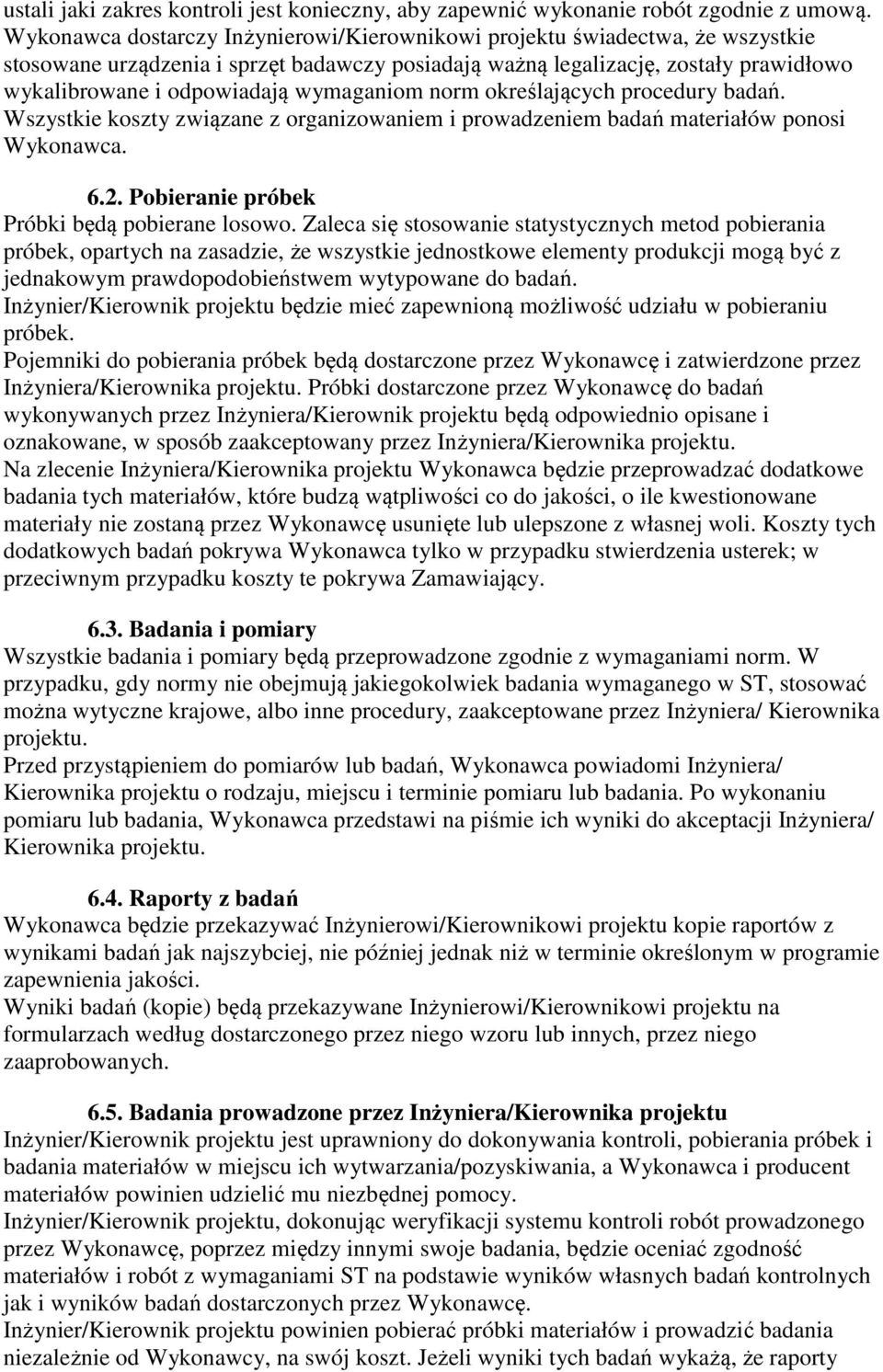 ustali jaki zakres kontroli jest konieczny, aby zapewnić wykonanie robót zgodnie z umową. Wykonawca dostarczy Inżynierowi/Kierownikowi projektu świadectwa, że wszystkie stosowane urządzenia i sprzęt badawczy posiadają ważną legalizację, zostały prawidłowo wykalibrowane i odpowiadają wymaganiom norm określających procedury badań. Wszystkie koszty związane z organizowaniem i prowadzeniem badań materiałów ponosi Wykonawca.

6.2. Pobieranie próbek
Próbki będą pobierane losowo. Zaleca się stosowanie statystycznych metod pobierania próbek, opartych na zasadzie, że wszystkie jednostkowe elementy produkcji mogą być z jednakowym prawdopodobieństwem wytypowane do badań.
Inżynier/Kierownik projektu będzie mieć zapewnioną możliwość udziału w pobieraniu próbek.
Pojemniki do pobierania próbek będą dostarczone przez Wykonawcę i zatwierdzone przez Inżyniera/Kierownika projektu. Próbki dostarczone przez Wykonawcę do badań wykonywanych przez Inżyniera/Kierownik projektu będą odpowiednio opisane i oznakowane, w sposób zaakceptowany przez Inżyniera/Kierownika projektu.
Na zlecenie Inżyniera/Kierownika projektu Wykonawca będzie przeprowadzać dodatkowe badania tych materiałów, które budzą wątpliwości co do jakości, o ile kwestionowane materiały nie zostaną przez Wykonawcę usunięte lub ulepszone z własnej woli. Koszty tych dodatkowych badań pokrywa Wykonawca tylko w przypadku stwierdzenia usterek; w przeciwnym przypadku koszty te pokrywa Zamawiający.

6.3. Badania i pomiary
Wszystkie badania i pomiary będą przeprowadzone zgodnie z wymaganiami norm. W przypadku, gdy normy nie obejmują jakiegokolwiek badania wymaganego w ST, stosować można wytyczne krajowe, albo inne procedury, zaakceptowane przez Inżyniera/ Kierownika projektu.
Przed przystąpieniem do pomiarów lub badań, Wykonawca powiadomi Inżyniera/ Kierownika projektu o rodzaju, miejscu i terminie pomiaru lub badania. Po wykonaniu pomiaru lub badania, Wykonawca przedstawi na piśmie ich wyniki do akceptacji Inżyniera/ Kierownika projektu.

6.4. Raporty z badań
Wykonawca będzie przekazywać Inżynierowi/Kierownikowi projektu kopie raportów z wynikami badań jak najszybciej, nie później jednak niż w terminie określonym w programie zapewnienia jakości.
Wyniki badań (kopie) będą przekazywane Inżynierowi/Kierownikowi projektu na formularzach według dostarczonego przez niego wzoru lub innych, przez niego zaaprobowanych.

6.5. Badania prowadzone przez Inżyniera/Kierownika projektu
Inżynier/Kierownik projektu jest uprawniony do dokonywania kontroli, pobierania próbek i badania materiałów w miejscu ich wytwarzania/pozyskiwania, a Wykonawca i producent materiałów powinien udzielić mu niezbędnej pomocy.
Inżynier/Kierownik projektu, dokonując weryfikacji systemu kontroli robót prowadzonego przez Wykonawcę, poprzez między innymi swoje badania, będzie oceniać zgodność materiałów i robót z wymaganiami ST na podstawie wyników własnych badań kontrolnych jak i wyników badań dostarczonych przez Wykonawcę.
Inżynier/Kierownik projektu powinien pobierać próbki materiałów i prowadzić badania niezależnie od Wykonawcy, na swój koszt. Jeżeli wyniki tych badań wykażą, że raporty